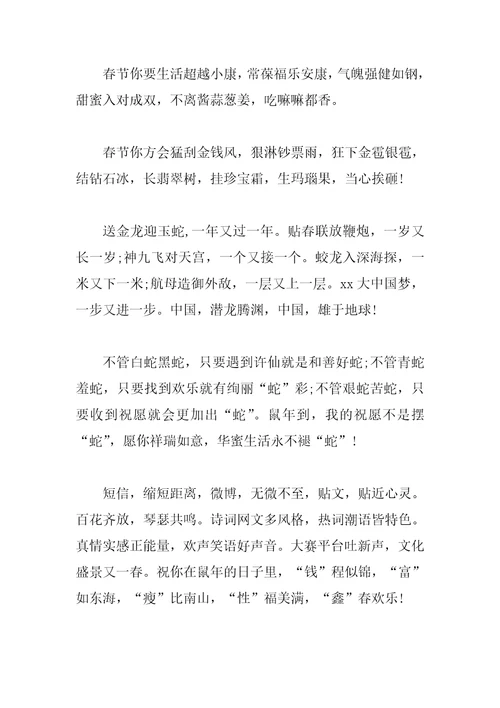 春节你要生活超越小康，常葆福乐安康，气魄强健如钢，甜蜜入对成双，不离酱蒜葱姜，吃嘛嘛都香。

春节你方会猛刮金钱风，狠淋钞票雨，狂下金雹银雹，结钻石冰，长翡翠树，挂珍宝霜，生玛瑙果，当心挨砸！

送金龙迎玉蛇,一年又过一年。贴春联放鞭炮，一岁又长一岁;神九飞对天宫，一个又接一个。蛟龙入深海探，一米又下一米;航母造御外敌，一层又上一层。xx 大中国梦，一步又进一步。中国，潜龙腾渊，中国，雄于地球！

不管白蛇黑蛇，只要遇到许仙就是和善好蛇;不管青蛇羞蛇，只要找到欢乐就有绚丽“蛇”彩;不管艰蛇苦蛇，只要收到祝愿就会更加出“蛇”。鼠年到，我的祝愿不是摆“蛇”，愿你祥瑞如意，华蜜生活永不褪“蛇”！

短信，缩短距离，微博，无微不至，贴文，贴近心灵。百花齐放，琴瑟共鸣。诗词网文多风格，热词潮语皆特色。真情实感正能量，欢声笑语好声音。大赛平台吐新声，文化盛景又一春。祝你在鼠年的日子里，“钱”程似锦，“富”如东海，“瘦”比南山，“性”福美满，“鑫”春欢乐！